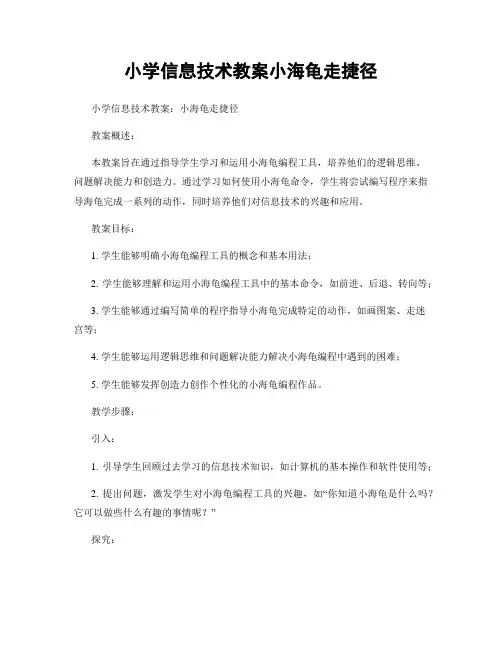 小学信息技术教案小海龟走捷径

小学信息技术教案：小海龟走捷径

教案概述：

本教案旨在通过指导学生学习和运用小海龟编程工具，培养他们的逻辑思维、问题解决能力和创造力。通过学习如何使用小海龟命令，学生将尝试编写程序来指导海龟完成一系列的动作，同时培养他们对信息技术的兴趣和应用。

教案目标：

1. 学生能够明确小海龟编程工具的概念和基本用法；

2. 学生能够理解和运用小海龟编程工具中的基本命令，如前进、后退、转向等；

3. 学生能够通过编写简单的程序指导小海龟完成特定的动作，如画图案、走迷宫等；

4. 学生能够运用逻辑思维和问题解决能力解决小海龟编程中遇到的困难；

5. 学生能够发挥创造力创作个性化的小海龟编程作品。

教学步骤：

引入：

1. 引导学生回顾过去学习的信息技术知识，如计算机的基本操作和软件使用等；

2. 提出问题，激发学生对小海龟编程工具的兴趣，如“你知道小海龟是什么吗？它可以做些什么有趣的事情呢？”

探究：